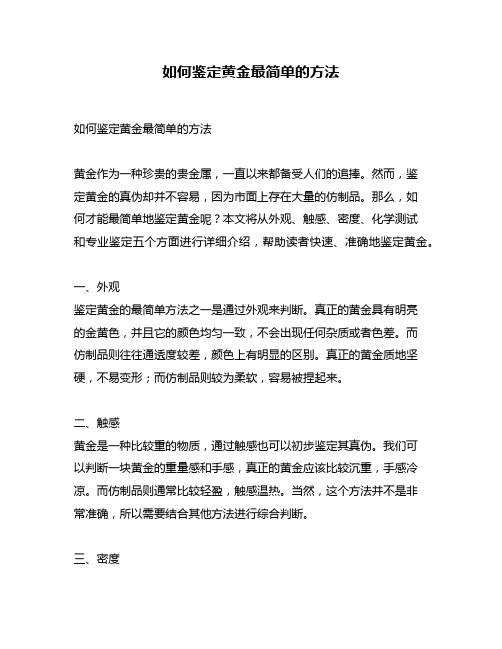 如何鉴定黄金最简单的方法

如何鉴定黄金最简单的方法

黄金作为一种珍贵的贵金属，一直以来都备受人们的追捧。然而，鉴定黄金的真伪却并不容易，因为市面上存在大量的仿制品。那么，如何才能最简单地鉴定黄金呢？本文将从外观、触感、密度、化学测试和专业鉴定五个方面进行详细介绍，帮助读者快速、准确地鉴定黄金。

一、外观
鉴定黄金的最简单方法之一是通过外观来判断。真正的黄金具有明亮的金黄色，并且它的颜色均匀一致，不会出现任何杂质或者色差。而仿制品则往往通透度较差，颜色上有明显的区别。真正的黄金质地坚硬，不易变形；而仿制品则较为柔软，容易被捏起来。

二、触感
黄金是一种比较重的物质，通过触感也可以初步鉴定其真伪。我们可以判断一块黄金的重量感和手感，真正的黄金应该比较沉重，手感冷凉。而仿制品则通常比较轻盈，触感温热。当然，这个方法并不是非常准确，所以需要结合其他方法进行综合判断。

三、密度